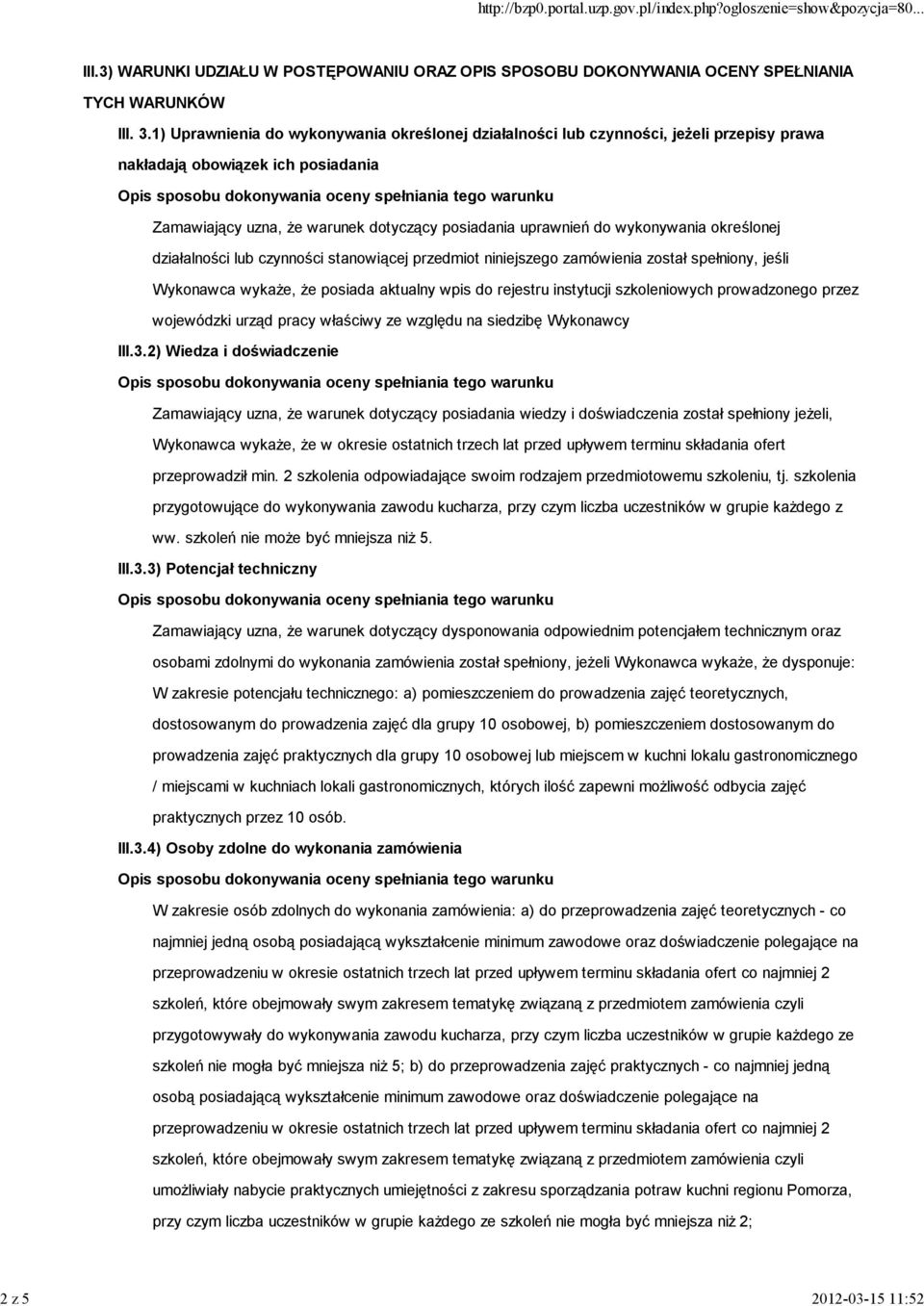 http://bzp0.portal.uzp.gov.pl/index.php?ogloszenie=show&pozycja=80...

III.3) WARUNKI UDZIAŁU W POSTĘPOWANIU ORAZ OPIS SPOSOBU DOKONYWANIA OCENY SPEŁNIANIA TYCH WARUNKÓW

III. 3.1) Uprawnienia do wykonywania określonej działalności lub czynności, jeżeli przepisy prawa nakładają obowiązek ich posiadania

Opis sposobu dokonywania oceny spełniania tego warunku

Zamawiający uzna, że warunek dotyczący posiadania uprawnień do wykonywania określonej działalności lub czynności stanowiącej przedmiot niniejszego zamówienia został spełniony, jeśli Wykonawca wykaże, że posiada aktualny wpis do rejestru instytucji szkoleniowych prowadzonego przez wojewódzki urząd pracy właściwy ze względu na siedzibę Wykonawcy

III.3.2) Wiedza i doświadczenie

Opis sposobu dokonywania oceny spełniania tego warunku

Zamawiający uzna, że warunek dotyczący posiadania wiedzy i doświadczenia został spełniony jeżeli, Wykonawca wykaże, że w okresie ostatnich trzech lat przed upływem terminu składania ofert przeprowadził min. 2 szkolenia odpowiadające swoim rodzajem przedmiotowemu szkoleniu, tj. szkolenia przygotowujące do wykonywania zawodu kucharza, przy czym liczba uczestników w grupie każdego z ww. szkoleń nie może być mniejsza niż 5.

III.3.3) Potencjał techniczny

Opis sposobu dokonywania oceny spełniania tego warunku

Zamawiający uzna, że warunek dotyczący dysponowania odpowiednim potencjałem technicznym oraz osobami zdolnymi do wykonania zamówienia został spełniony, jeżeli Wykonawca wykaże, że dysponuje: W zakresie potencjału technicznego: a) pomieszczeniem do prowadzenia zajęć teoretycznych, dostosowanym do prowadzenia zajęć dla grupy 10 osobowej, b) pomieszczeniem dostosowanym do prowadzenia zajęć praktycznych dla grupy 10 osobowej lub miejscem w kuchni lokalu gastronomicznego / miejscami w kuchniach lokali gastronomicznych, których ilość zapewni możliwość odbycia zajęć praktycznych przez 10 osób.

III.3.4) Osoby zdolne do wykonania zamówienia

Opis sposobu dokonywania oceny spełniania tego warunku

W zakresie osób zdolnych do wykonania zamówienia: a) do przeprowadzenia zajęć teoretycznych - co najmniej jedną osobą posiadającą wykształcenie minimum zawodowe oraz doświadczenie polegające na przeprowadzeniu w okresie ostatnich trzech lat przed upływem terminu składania ofert co najmniej 2 szkoleń, które obejmowały swym zakresem tematykę związaną z przedmiotem zamówienia czyli przygotowywały do wykonywania zawodu kucharza, przy czym liczba uczestników w grupie każdego ze szkoleń nie mogła być mniejsza niż 5; b) do przeprowadzenia zajęć praktycznych - co najmniej jedną osobą posiadającą wykształcenie minimum zawodowe oraz doświadczenie polegające na przeprowadzeniu w okresie ostatnich trzech lat przed upływem terminu składania ofert co najmniej 2 szkoleń, które obejmowały swym zakresem tematykę związaną z przedmiotem zamówienia czyli umożliwiały nabycie praktycznych umiejętności z zakresu sporządzania potraw kuchni regionu Pomorza, przy czym liczba uczestników w grupie każdego ze szkoleń nie mogła być mniejsza niż 2;

2 z 5

2012-03-15 11:52